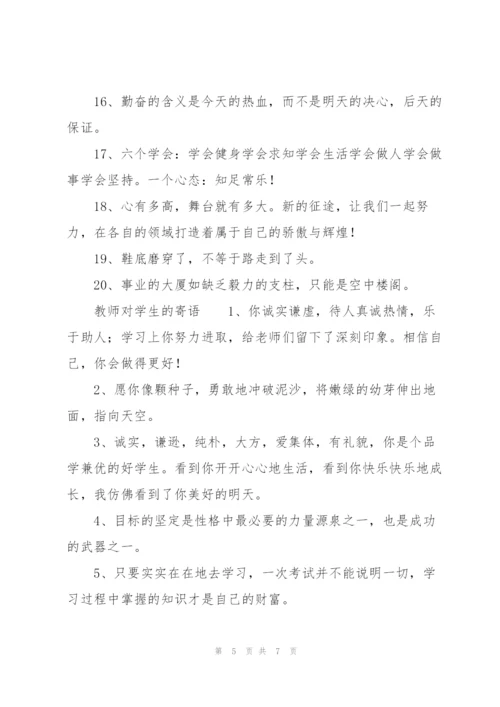 16、勤奋的含义是今天的热血，而不是明天的决心，后天的保证。

17、六个学会：学会健身学会求知学会生活学会做人学会做事学会坚持。一个心态：知足常乐！

18、心有多高，舞台就有多大。新的征途，让我们一起努力，在各自的领域打造着属于自己的骄傲与辉煌！

19、鞋底磨穿了，不等于路走到了头。

20、事业的大厦如缺乏毅力的支柱，只能是空中楼阁。

教师对学生的寄语　　1、你诚实谦虚，待人真诚热情，乐于助人；学习上你努力进取，给老师们留下了深刻印象。相信自己，你会做得更好！

2、愿你像颗种子，勇敢地冲破泥沙，将嫩绿的幼芽伸出地面，指向天空。

3、诚实，谦逊，纯朴，大方，爱集体，有礼貌，你是个品学兼优的好学生。看到你开开心心地生活，看到你快乐快乐地成长，我仿佛看到了你美好的明天。

4、目标的坚定是性格中最必要的力量源泉之一，也是成功的武器之一。

5、只要实实在在地去学习，一次考试并不能说明一切，学习过程中掌握的知识才是自己的财富。

第 5 页 共 7 页